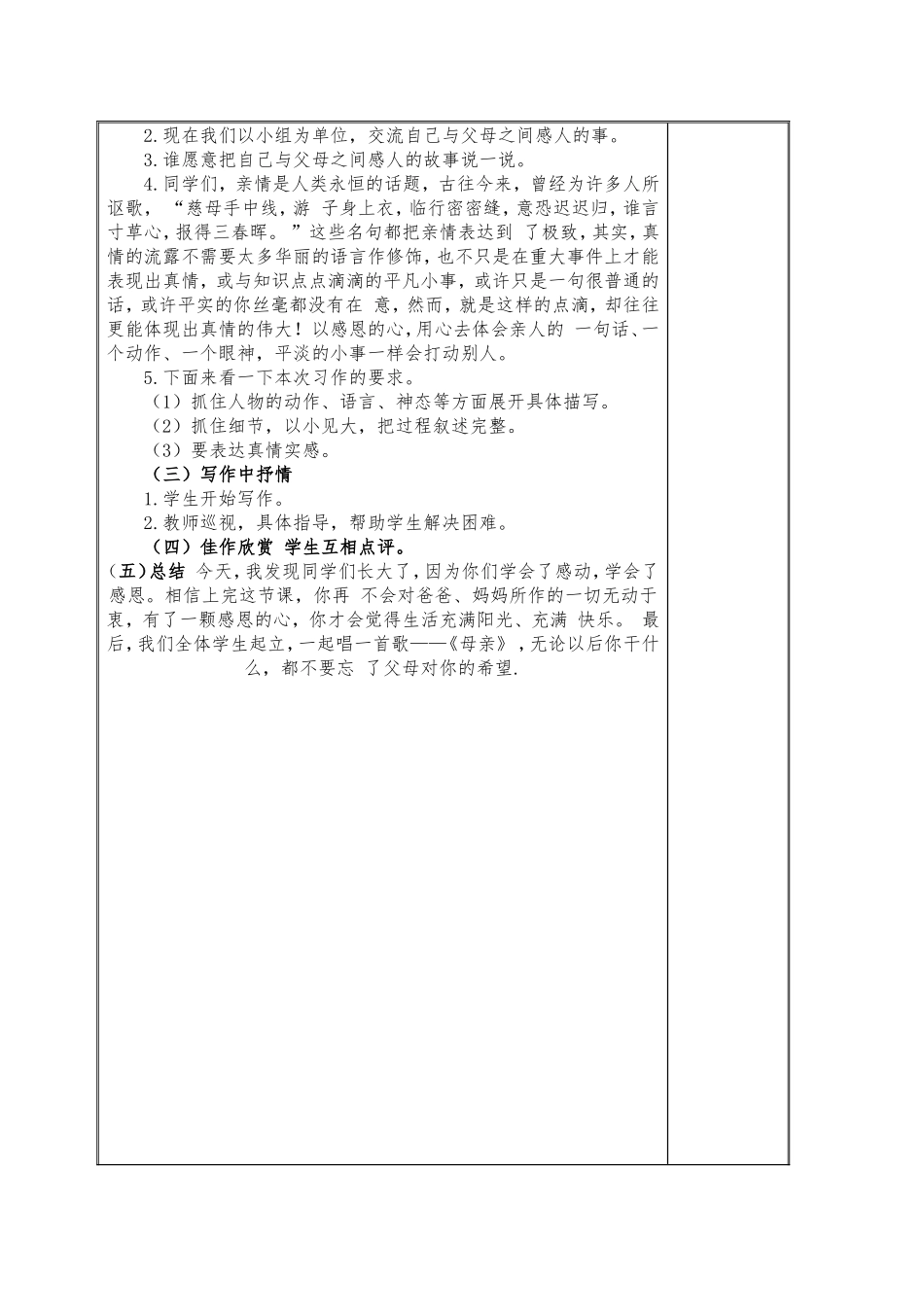 2.现在我们以小组为单位，交流自己与父母之间感人的事。

3.谁愿意把自己与父母之间感人的故事说一说。

4.同学们，亲情是人类永恒的话题，古往今来，曾经为许多人所讴歌，“慈母手中线，游 子身上衣，临行密密缝，意恐迟迟归，谁言寸草心，报得三春晖。”这些名句都把亲情表达到 了极致，其实，真情的流露不需要太多华丽的语言作修饰，也不只是在重大事件上才能表现出真情，或与知识点点滴滴的平凡小事，或许只是一句很普通的话，或许平实的你丝毫都没有在 意，然而，就是这样的点滴，却往往更能体现出真情的伟大！以感恩的心，用心去体会亲人的 一句话、一个动作、一个眼神，平淡的小事一样会打动别人。

5.下面来看一下本次习作的要求。

（1）抓住人物的动作、语言、神态等方面展开具体描写。

（2）抓住细节，以小见大，把过程叙述完整。

（3）要表达真情实感。

（三）写作中抒情

1.学生开始写作。

2.教师巡视，具体指导，帮助学生解决困难。

（四）佳作欣赏 学生互相点评。

(五)总结 今天，我发现同学们长大了，因为你们学会了感动，学会了感恩。相信上完这节课，你再 不会对爸爸、妈妈所作的一切无动于衷，有了一颗感恩的心，你才会觉得生活充满阳光、充满 快乐。 最后，我们全体学生起立，一起唱一首歌——《母亲》，无论以后你干什么，都不要忘 了父母对你的希望.